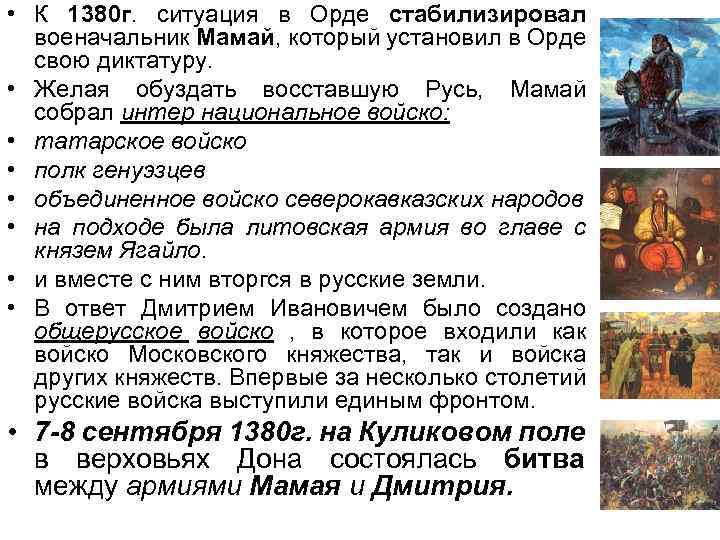 • К 1380г. ситуация в Орде стабилизировал военачальник Мамай, который установил в Орде свою диктатуру.
• Желая обуздать восставшую Русь, Мамай собрал интер национальное войско:
• татарское войско
• полк генуэзцев
• объединенное войско северокавказских народов
• на подходе была литовская армия во главе с князем Ягайло.
• и вместе с ним вторгся в русские земли.
• В ответ Дмитрием Ивановичем было создано общерусское войско , в которое входили как войско Московского княжества, так и войска других княжеств. Впервые за несколько столетий русские войска выступили единым фронтом.
• 7-8 сентября 1380г. на Куликовом поле в верховьях Дона состоялась битва между армиями Мамая и Дмитрия.